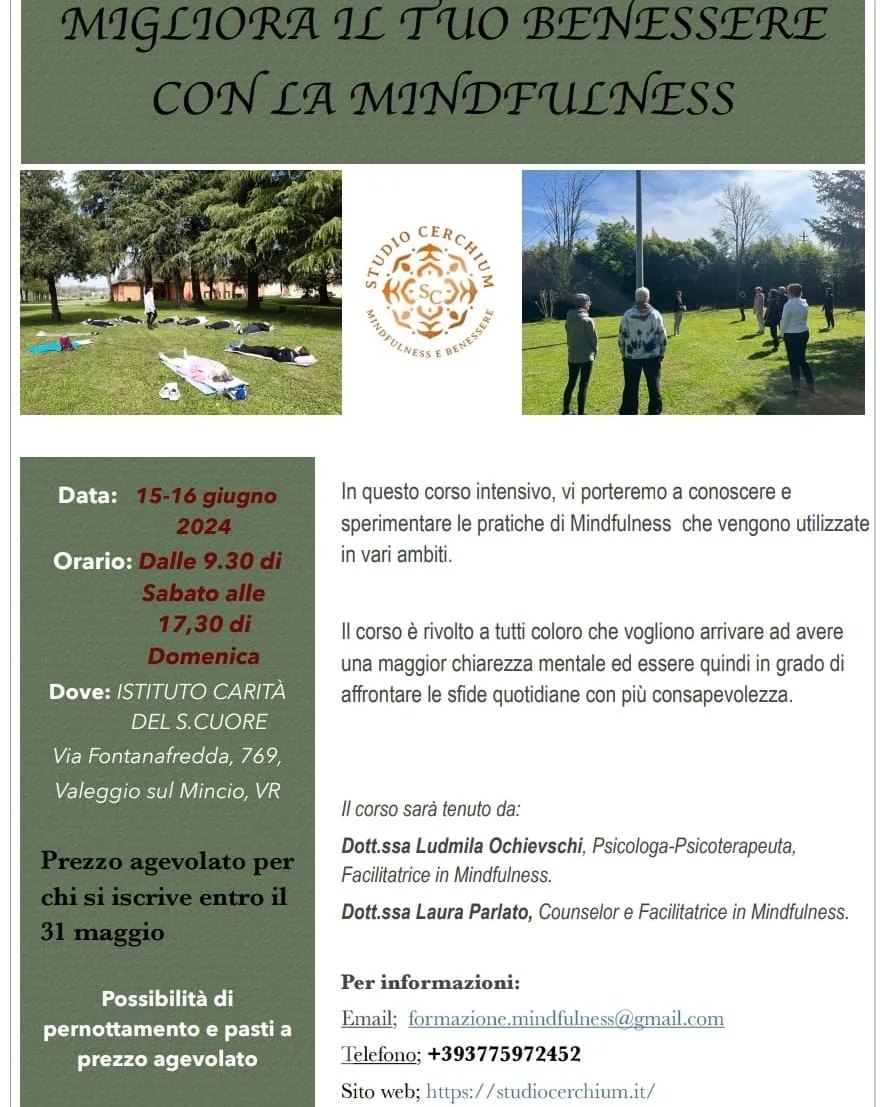 MIGLIORA IL TUO BENESSERE CON LA MINDFULNESS

STUDIO CERCHIUM
SC
MINDFULNESS E BENESSERE

Data: 15-16 giugno 2024

Orario: Dalle 9.30 di Sabato alle 17,30 di Domenica

Dove: ISTITUTO CARITÀ DEL S.CUORE
Via Fontanafredda, 769, Valeggio sul Mincio, VR

Prezzo agevolato per chi si iscrive entro il 31 maggio

Possibilità di pernottamento e pasti a prezzo agevolato

In questo corso intensivo, vi porteremo a conoscere e sperimentare le pratiche di Mindfulness che vengono utilizzate in vari ambiti.

Il corso è rivolto a tutti coloro che vogliono arrivare ad avere una maggior chiarezza mentale ed essere quindi in grado di affrontare le sfide quotidiane con più consapevolezza.

Il corso sarà tenuto da:

Dott.ssa Ludmila Ochievschi, Psicologa-Psicoterapeuta, Facilitatrice in Mindfulness.

Dott.ssa Laura Parlato, Counselor e Facilitatrice in Mindfulness.

Per informazioni:

Email; formazione.mindfulness@gmail.com

Telefono; +393775972452

Sito web; https://studiocerchium.it/